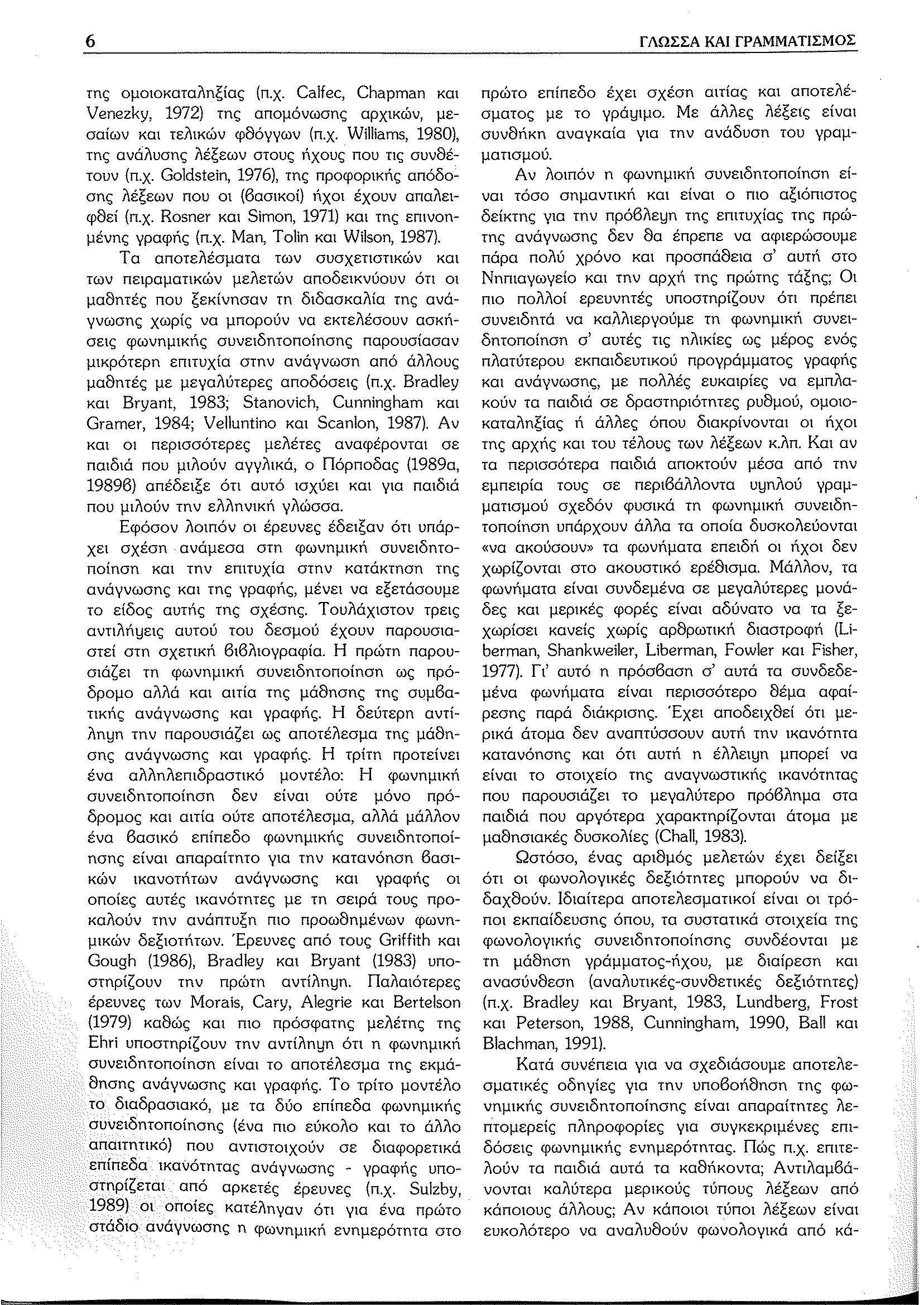 6 ΓΛΩΣΣΑ ΚΑΙ ΓΡΑΜΜΑΤΙΣΜΟΣ

της ομοιοκαταληξίας (π.χ. Calfec, Chapman και Venezky, 1972) της απομόνωσης αρχικών, μεσαίων και τελικών φθόγγων (π.χ. Williams, 1980), της ανάλυσης λέξεων στους ήχους που τις συνθέτουν (π.χ. Goldstein, 1976), της προφορικής απόδοσης λέξεων που οι (βασικοί) ήχοι έχουν απαλειφθεί (π.χ. Rosner και Simon, 1971) και της επινοημένης γραφής (π.χ. Man, Tolin και Wilson, 1987).

Τα αποτελέσματα των συσχετιστικών και των πειραματικών μελετών αποδεικνύουν ότι οι μαθητές που ξεκίνησαν τη διδασκαλία της ανάγνωσης χωρίς να μπορούν να εκτελέσουν ασκήσεις φωνημικής συνειδητοποίησης παρουσίασαν μικρότερη επιτυχία στην ανάγνωση από άλλους μαθητές με μεγαλύτερες αποδόσεις (π.χ. Bradley και Bryant, 1983; Stanovich, Cunningham και Gramer, 1984; Velluntino και Scanlon, 1987). Αν και οι περισσότερες μελέτες αναφέρονται σε παιδιά που μιλούν αγγλικά, ο Πόρποδας (1989α, 1989β) απέδειξε ότι αυτό ισχύει και για παιδιά που μιλούν την ελληνική γλώσσα.

Εφόσον λοιπόν οι έρευνες έδειξαν ότι υπάρχει σχέση ανάμεσα στη φωνημική συνειδητοποίηση και την επιτυχία στην κατάκτηση της ανάγνωσης και της γραφής, μένει να εξετάσουμε το είδος αυτής της σχέσης. Τουλάχιστον τρεις αντιλήψεις αυτού του δεσμού έχουν παρουσιαστεί στη σχετική βιβλιογραφία. Η πρώτη παρουσιάζει τη φωνημική συνειδητοποίηση ως πρόδρομο αλλά και αιτία της μάθησης της συμβατικής ανάγνωσης και γραφής. Η δεύτερη αντίληψη την παρουσιάζει ως αποτέλεσμα της μάθησης ανάγνωσης και γραφής. Η τρίτη προτείνει ένα αλληλεπιδραστικό μοντέλο: Η φωνημική συνειδητοποίηση δεν είναι ούτε μόνο πρόδρομος και αιτία ούτε αποτέλεσμα, αλλά μάλλον ένα βασικό επίπεδο φωνημικής συνειδητοποίησης είναι απαραίτητο για την κατανόηση βασικών ικανοτήτων ανάγνωσης και γραφής οι οποίες αυτές ικανότητες με τη σειρά τους προκαλούν την ανάπτυξη πιο προωθημένων φωνημικών δεξιοτήτων. Έρευνες από τους Griffith και Gough (1986), Bradley και Bryant (1983) υποστηρίζουν την πρώτη αντίληψη. Παλαιότερες έρευνες των Morais, Cary, Alegrie και Bertelson (1979) καθώς και πιο πρόσφατης μελέτης της Ehri υποστηρίζουν την αντίληψη ότι η φωνημική συνειδητοποίηση είναι το αποτέλεσμα της εκμάθησης ανάγνωσης και γραφής. Το τρίτο μοντέλο το διαδρασιακό, με τα δύο επίπεδα φωνημικής συνειδητοποίησης (ένα πιο εύκολο και το άλλο απαιτητικό) που αντιστοιχούν σε διαφορετικά επίπεδα ικανότητας ανάγνωσης - γραφής υποστηρίζεται από αρκετές έρευνες (π.χ. Sulzby, 1989) οι οποίες κατέληγαν ότι για ένα πρώτο στάδιο ανάγνωσης η φωνημική ενημερότητα στο πρώτο επίπεδο έχει σχέση αιτίας και αποτελέσματος με το γράψιμο. Με άλλες λέξεις είναι συνθήκη αναγκαία για την ανάδυση του γραμματισμού.

Αν λοιπόν η φωνημική συνειδητοποίηση είναι τόσο σημαντική και είναι ο πιο αξιόπιστος δείκτης για την πρόβλεψη της επιτυχίας της πρώτης ανάγνωσης δεν θα έπρεπε να αφιερώσουμε πάρα πολύ χρόνο και προσπάθεια σ' αυτή στο Νηπιαγωγείο και την αρχή της πρώτης τάξης; Οι πιο πολλοί ερευνητές υποστηρίζουν ότι πρέπει συνειδητά να καλλιεργούμε τη φωνημική συνειδητοποίηση σ' αυτές τις ηλικίες ως μέρος ενός πλατύτερου εκπαιδευτικού προγράμματος γραφής και ανάγνωσης, με πολλές ευκαιρίες να εμπλακούν τα παιδιά σε δραστηριότητες ρυθμού, ομοιοκαταληξίας ή άλλες όπου διακρίνονται οι ήχοι της αρχής και του τέλους των λέξεων κ.λπ. Και αν τα περισσότερα παιδιά αποκτούν μέσα από την εμπειρία τους σε περιβάλλοντα υψηλού γραμματισμού σχεδόν φυσικά τη φωνημική συνειδητοποίηση υπάρχουν άλλα τα οποία δυσκολεύονται «να ακούσουν» τα φωνήματα επειδή οι ήχοι δεν χωρίζονται στο ακουστικό ερέθισμα. Μάλλον, τα φωνήματα είναι συνδεμένα σε μεγαλύτερες μονάδες και μερικές φορές είναι αδύνατο να τα ξεχωρίσει κανείς χωρίς αρθρωτική διαστροφή (Liberman, Shankweiler, Liberman, Fowler και Fisher, 1977). Γι' αυτό η πρόσβαση σ' αυτά τα συνδεδεμένα φωνήματα είναι περισσότερο θέμα αφαίρεσης παρά διάκρισης. Έχει αποδειχθεί ότι μερικά άτομα δεν αναπτύσσουν αυτή την ικανότητα κατανόησης και ότι αυτή η έλλειψη μπορεί να είναι το στοιχείο της αναγνωστικής ικανότητας που παρουσιάζει το μεγαλύτερο πρόβλημα στα παιδιά που αργότερα χαρακτηρίζονται άτομα με μαθησιακές δυσκολίες (Chall, 1983).

Ωστόσο, ένας αριθμός μελετών έχει δείξει ότι οι φωνολογικές δεξιότητες μπορούν να διδαχθούν. Ιδιαίτερα αποτελεσματικοί είναι οι τρόποι εκπαίδευσης όπου, τα συστατικά στοιχεία της φωνολογικής συνειδητοποίησης συνδέονται με τη μάθηση γράμματος-ήχου, με διαίρεση και ανασύνθεση (αναλυτικές-συνθετικές δεξιότητες) (π.χ. Bradley και Bryant, 1983, Lundberg, Frost και Peterson, 1988, Cunningham, 1990, Ball και Blachman, 1991).

Κατά συνέπεια για να σχεδιάσουμε αποτελεσματικές οδηγίες για την υποβοήθηση της φωνημικής συνειδητοποίησης είναι απαραίτητες λεπτομερείς πληροφορίες για συγκεκριμένες επιδόσεις φωνημικής ενημερότητας. Πώς π.χ. επιτελούν τα παιδιά αυτά τα καθήκοντα; Αντιλαμβάνονται καλύτερα μερικούς τύπους λέξεων από κάποιους άλλους; Αν κάποιοι τύποι λέξεων είναι ευκολότερο να αναλυθούν φωνολογικά από κά-